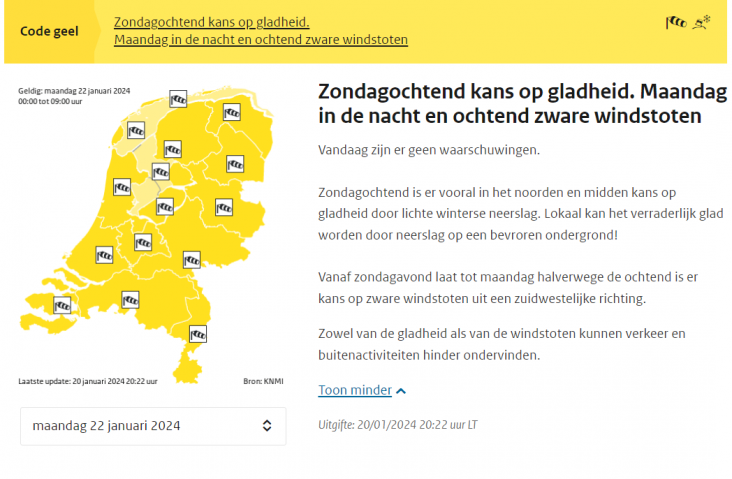 Code geel

Zondagochtend kans op gladheid.
Maandag in de nacht en ochtend zware windstoten

Geldig: maandag 22 januari 2024
00:00 tot 09:00 uur

Laatste update: 20 januari 2024 20:22 uur

Bron: KNMI

maandag 22 januari 2024

Zondagochtend kans op gladheid. Maandag in de nacht en ochtend zware windstoten

Vandaag zijn er geen waarschuwingen.

Zondagochtend is er vooral in het noorden en midden kans op gladheid door lichte winterse neerslag. Lokaal kan het verraderlijk glad worden door neerslag op een bevroren ondergrond!

Vanaf zondagavond laat tot maandag halverwege de ochtend is er kans op zware windstoten uit een zuidwestelijke richting.

Zowel van de gladheid als van de windstoten kunnen verkeer en buitenactiviteiten hinder ondervinden.

Toon minder

Uitgifte: 20/01/2024 20:22 uur LT